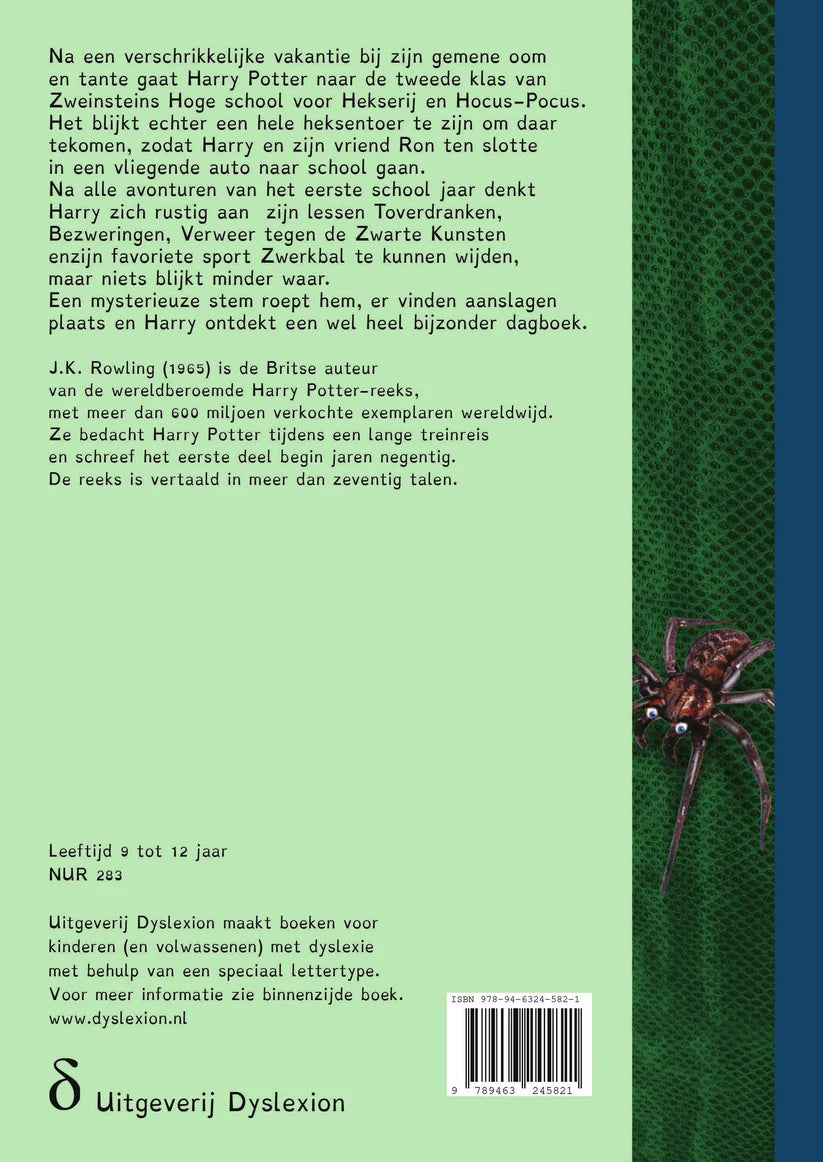 Na een verschrikkelijke vakantie bij zijn gemene oom en tante gaat Harry Potter naar de tweede klas van Zweinsteins Hoge school voor Hekserij en Hocus-Pocus. Het blijkt echter een hele heksentoer te zijn om daar tekomen, zodat Harry en zijn vriend Ron ten slotte in een vliegende auto naar school gaan.
Na alle avonturen van het eerste school jaar denkt Harry zich rustig aan zijn lessen Toverdranken, Bezweringen, Verweer tegen de Zwarte Kunsten enzijn favoriete sport Zwerkbal te kunnen wijden, maar niets blijkt minder waar.
Een mysterieuze stem roept hem, er vinden aanslagen plaats en Harry ontdekt een wel heel bijzonder dagboek.

J.K. Rowling (1965) is de Britse auteur van de wereldberoemde Harry Potter-reeks, met meer dan 600 miljoen verkochte exemplaren wereldwijd. Ze bedacht Harry Potter tijdens een lange treinreis en schreef het eerste deel begin jaren negentig. De reeks is vertaald in meer dan zeventig talen.

Leeftijd 9 tot 12 jaar
NUR 283

Uitgeverij Dyslexion maakt boeken voor kinderen (en volwassenen) met dyslexie met behulp van een speciaal lettertype. Voor meer informatie zie binnenzijde boek.
www.dyslexion.nl

δ Uitgeverij Dyslexion

ISBN 978-94-6324-582-1
9 789463 245821